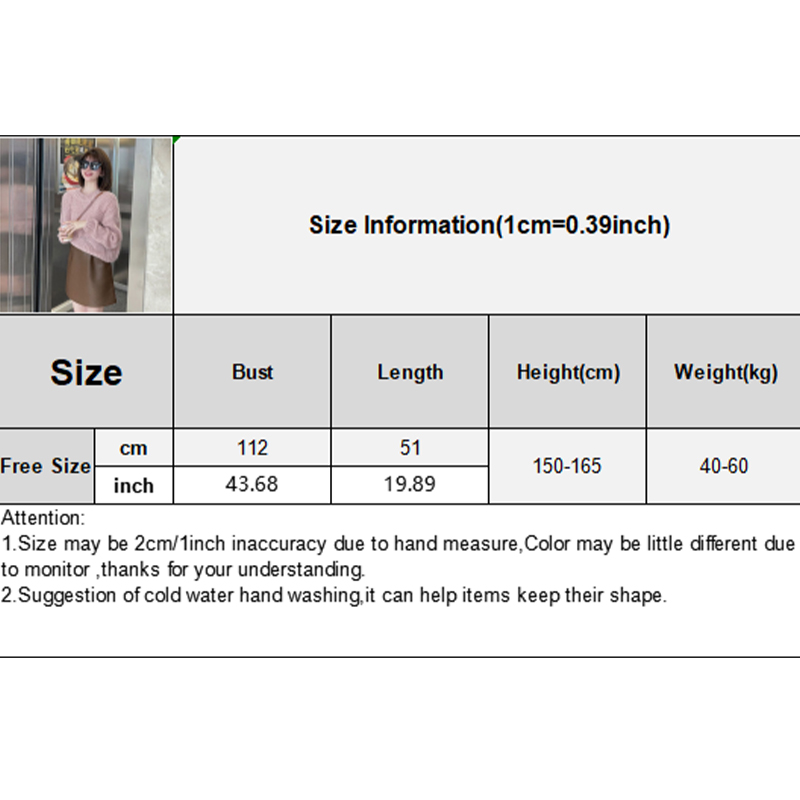 Size Information(1cm=0.39inch)

| Size | | Bust | Length | Height(cm) | Weight(kg) |
|---|---|---|---|---|---|
| Free Size | cm | 112 | 51 | 150-165 | 40-60 |
| | inch | 43.68 | 19.89 | | |

Attention:
1.Size may be 2cm/1inch inaccuracy due to hand measure,Color may be little different due to monitor ,thanks for your understanding.
2.Suggestion of cold water hand washing,it can help items keep their shape.